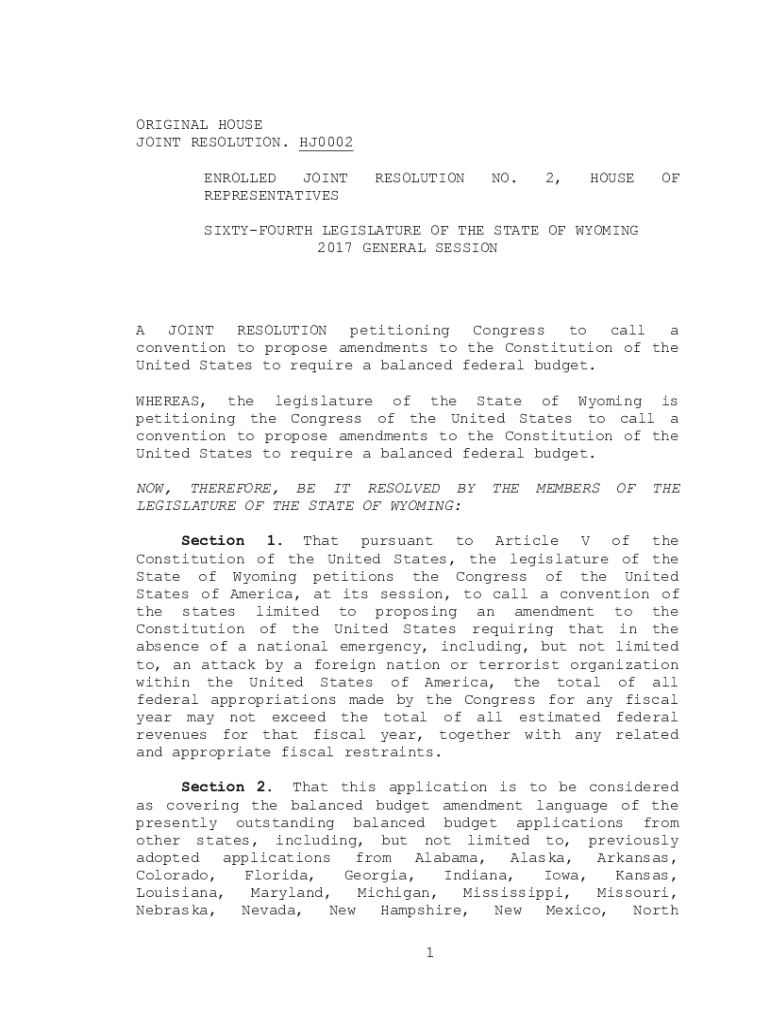 ORIGINAL HOUSE
JOINT RESOLUTION. HJ0002

ENROLLED JOINT RESOLUTION NO. 2, HOUSE OF REPRESENTATIVES

SIXTY-FOURTH LEGISLATURE OF THE STATE OF WYOMING
2017 GENERAL SESSION

A JOINT RESOLUTION petitioning Congress to call a convention to propose amendments to the Constitution of the United States to require a balanced federal budget.

WHEREAS, the legislature of the State of Wyoming is petitioning the Congress of the United States to call a convention to propose amendments to the Constitution of the United States to require a balanced federal budget.

NOW, THEREFORE, BE IT RESOLVED BY THE MEMBERS OF THE LEGISLATURE OF THE STATE OF WYOMING:

Section 1. That pursuant to Article V of the Constitution of the United States, the legislature of the State of Wyoming petitions the Congress of the United States of America, at its session, to call a convention of the states limited to proposing an amendment to the Constitution of the United States requiring that in the absence of a national emergency, including, but not limited to, an attack by a foreign nation or terrorist organization within the United States of America, the total of all federal appropriations made by the Congress for any fiscal year may not exceed the total of all estimated federal revenues for that fiscal year, together with any related and appropriate fiscal restraints.

Section 2. That this application is to be considered as covering the balanced budget amendment language of the presently outstanding balanced budget applications from other states, including, but not limited to, previously adopted applications from Alabama, Alaska, Arkansas, Colorado, Florida, Georgia, Indiana, Iowa, Kansas, Louisiana, Maryland, Michigan, Mississippi, Missouri, Nebraska, Nevada, New Hampshire, New Mexico, North

1